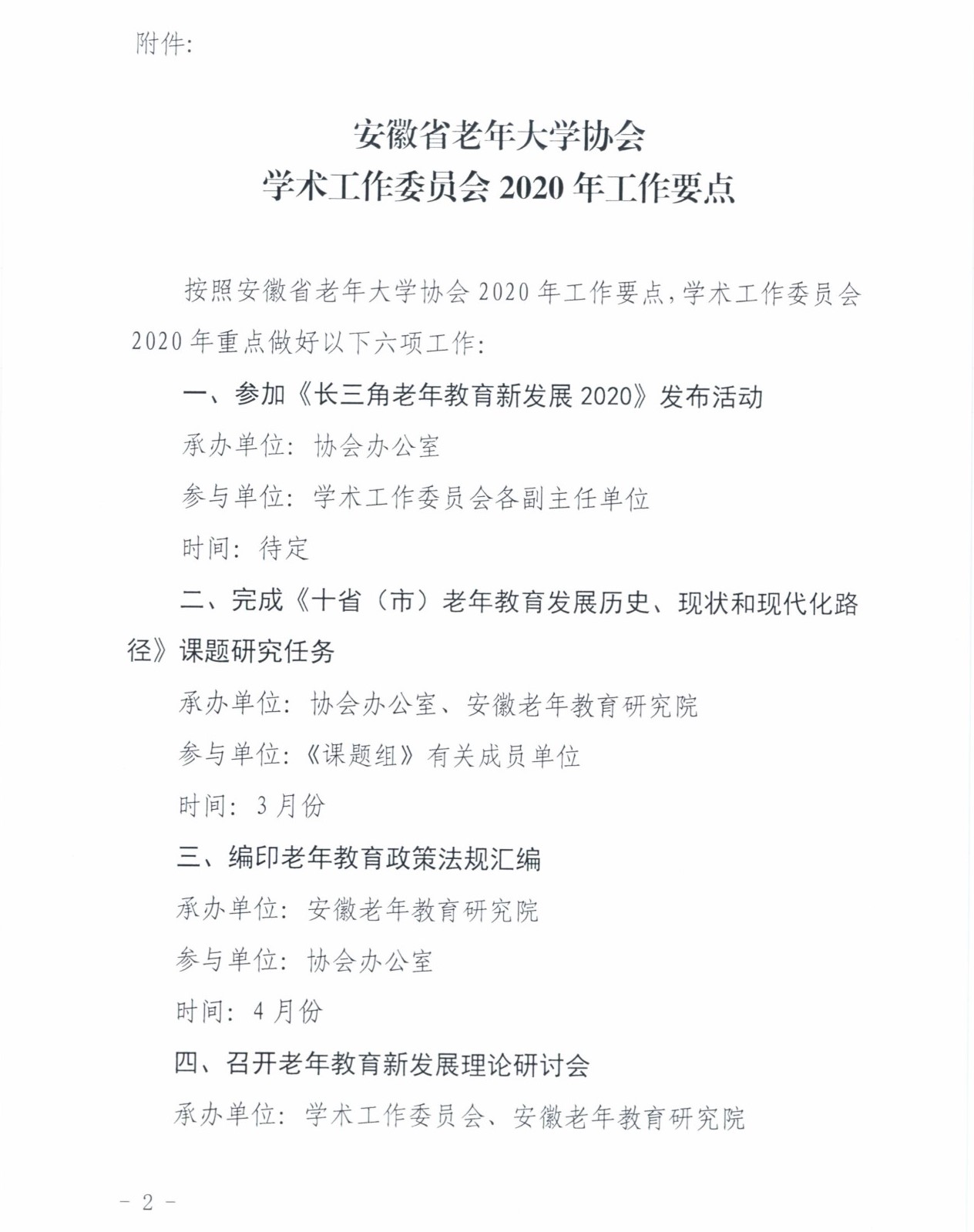 附件:

安徽省老年大学协会
学术工作委员会 2020 年工作要点

按照安徽省老年大学协会 2020 年工作要点,学术工作委员会 2020 年重点做好以下六项工作:

一、参加《长三角老年教育新发展 2020》发布活动

承办单位: 协会办公室

参与单位: 学术工作委员会各副主任单位

时间: 待定

二、完成《十省(市)老年教育发展历史、现状和现代化路径》课题研究任务

承办单位: 协会办公室、安徽老年教育研究院

参与单位:《课题组》有关成员单位

时间: 3 月份

三、编印老年教育政策法规汇编

承办单位: 安徽老年教育研究院

参与单位: 协会办公室

时间: 4 月份

四、召开老年教育新发展理论研讨会

承办单位: 学术工作委员会、安徽老年教育研究院

- 2 -